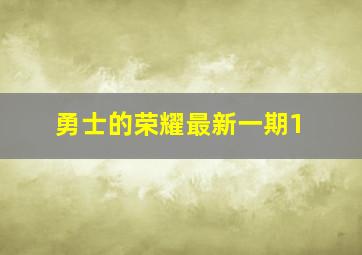 勇士的荣耀最新一期1